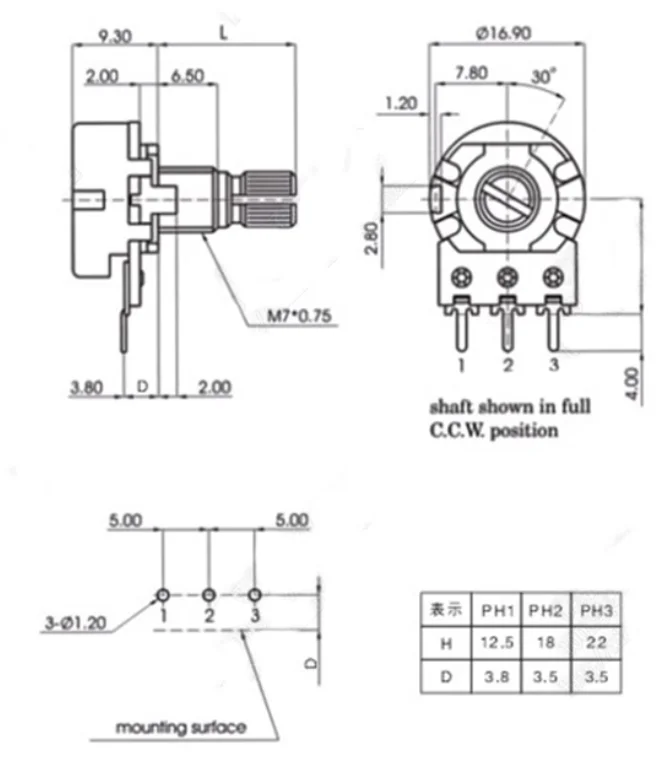 9.30
L
2.00
6.50
M7*0.75
3.80
D
2.00

Ø16.90
7.80
30°
1.20
2.80
1
2
3
4.00
shaft shown in full C.C.W. position

5.00
5.00
3-Ø1.20
1
2
3
D
mounting surface

| 表示 | PH1 | PH2 | PH3 |
|---|---|---|---|
| H | 12.5 | 18 | 22 |
| D | 3.8 | 3.5 | 3.5 |